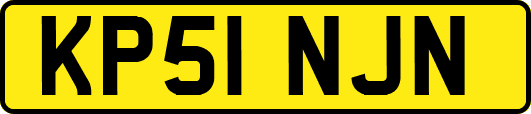 KP51 NJN